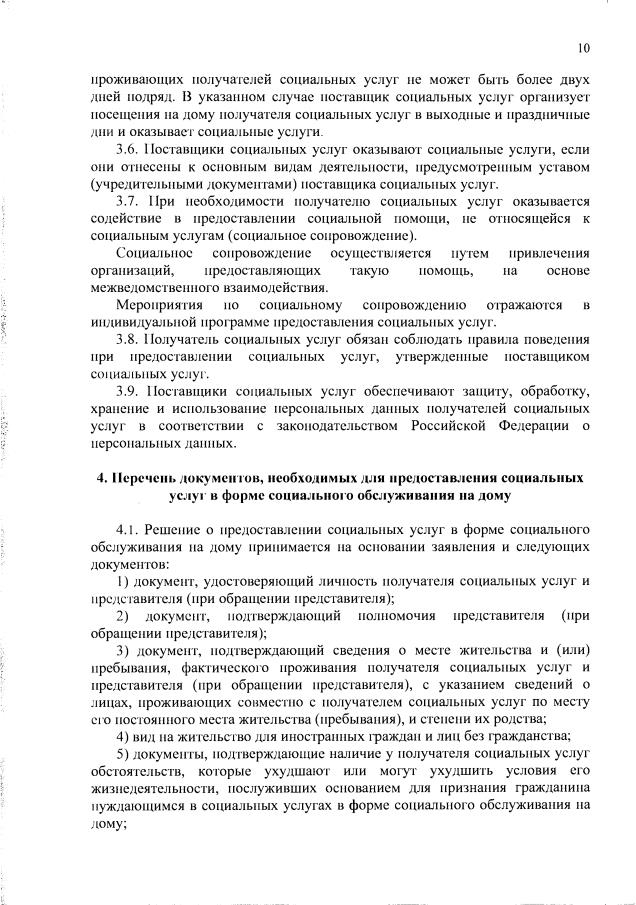 10

проживающих получателей социальных услуг не может быть более двух дней подряд. В указанном случае поставщик социальных услуг организует посещения на дому получателя социальных услуг в выходные и праздничные дни и оказывает социальные услуги.

3.6. Поставщики социальных услуг оказывают социальные услуги, если они отнесены к основным видам деятельности, предусмотренным уставом (учредительными документами) поставщика социальных услуг.

3.7. При необходимости получателю социальных услуг оказывается содействие в предоставлении социальной помощи, не относящейся к социальным услугам (социальное сопровождение).

Социальное сопровождение осуществляется путем привлечения организаций, предоставляющих такую помощь, на основе межведомственного взаимодействия.

Мероприятия по социальному сопровождению отражаются в индивидуальной программе предоставления социальных услуг.

3.8. Получатель социальных услуг обязан соблюдать правила поведения при предоставлении социальных услуг, утвержденные поставщиком социальных услуг.

3.9. Поставщики социальных услуг обеспечивают защиту, обработку, хранение и использование персональных данных получателей социальных услуг в соответствии с законодательством Российской Федерации о персональных данных.

4. Перечень документов, необходимых для предоставления социальных услуг в форме социального обслуживания на дому

4.1. Решение о предоставлении социальных услуг в форме социального обслуживания на дому принимается на основании заявления и следующих документов:

1) документ, удостоверяющий личность получателя социальных услуг и представителя (при обращении представителя);

2) документ, подтверждающий полномочия представителя (при обращении представителя);

3) документ, подтверждающий сведения о месте жительства и (или) пребывания, фактического проживания получателя социальных услуг и представителя (при обращении представителя), с указанием сведений о лицах, проживающих совместно с получателем социальных услуг по месту его постоянного места жительства (пребывания), и степени их родства;

4) вид на жительство для иностранных граждан и лиц без гражданства;

5) документы, подтверждающие наличие у получателя социальных услуг обстоятельств, которые ухудшают или могут ухудшить условия его жизнедеятельности, послуживших основанием для признания гражданина нуждающимся в социальных услугах в форме социального обслуживания на дому;